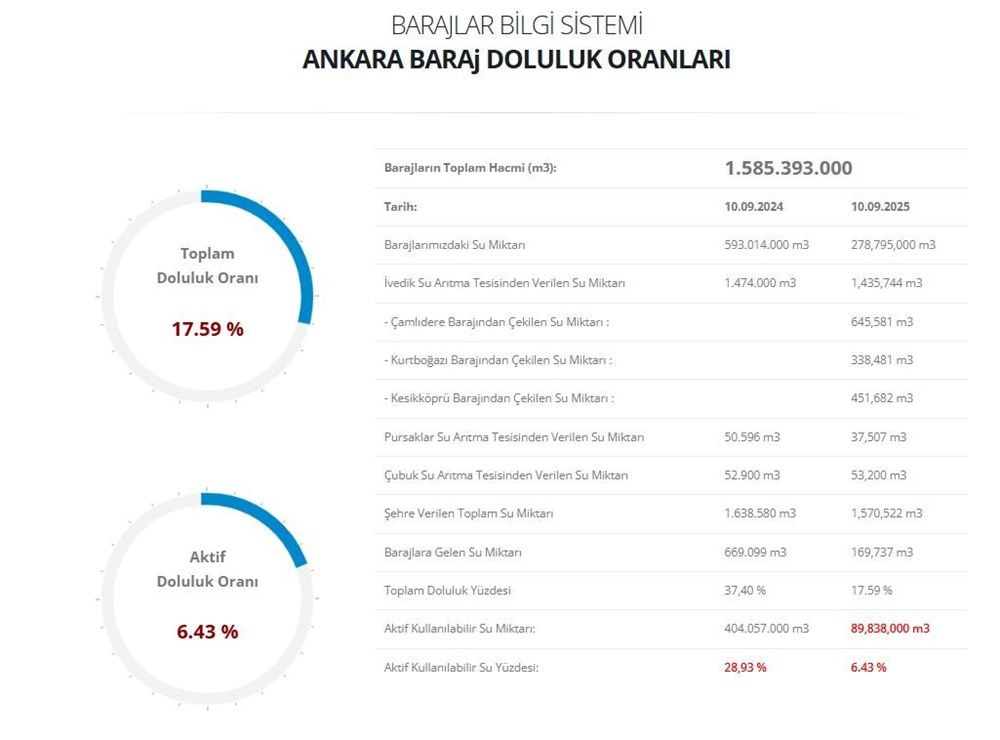 BARAJLAR BİLGİ SİSTEMİ
ANKARA BARAj DOLULUK ORANLARI

Toplam Doluluk Oranı
17.59 %

Aktif Doluluk Oranı
6.43 %

| Barajların Toplam Hacmi (m3): | 1.585.393.000 | |
|---|---|---|
| Tarih: | 10.09.2024 | 10.09.2025 |
| Barajlarımızdaki Su Miktarı | 593.014.000 m3 | 278,795,000 m3 |
| İvedik Su Arıtma Tesisinden Verilen Su Miktarı | 1.474.000 m3 | 1,435,744 m3 |
| - Çamlıdere Barajından Çekilen Su Miktarı : | | 645,581 m3 |
| - Kurtboğazı Barajından Çekilen Su Miktarı : | | 338,481 m3 |
| - Kesikköprü Barajından Çekilen Su Miktarı : | | 451,682 m3 |
| Pursaklar Su Arıtma Tesisinden Verilen Su Miktarı | 50.596 m3 | 37,507 m3 |
| Çubuk Su Arıtma Tesisinden Verilen Su Miktarı | 52.900 m3 | 53,200 m3 |
| Şehre Verilen Toplam Su Miktarı | 1.638.580 m3 | 1,570,522 m3 |
| Barajlara Gelen Su Miktarı | 669.099 m3 | 169,737 m3 |
| Toplam Doluluk Yüzdesi | 37,40 % | 17.59 % |
| Aktif Kullanılabilir Su Miktarı: | 404.057.000 m3 | 89,838,000 m3 |
| Aktif Kullanılabilir Su Yüzdesi: | 28,93 % | 6.43 % |